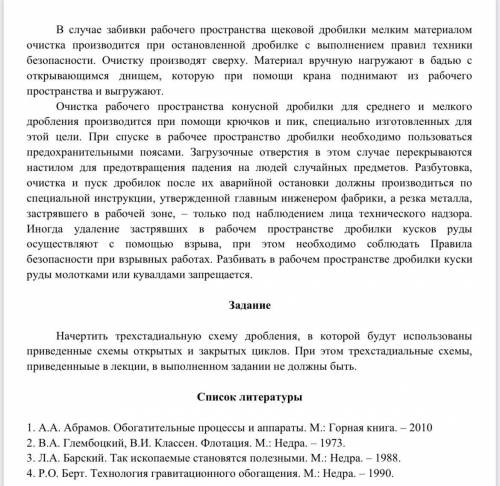 В случае забивки рабочего пространства щековой дробилки мелким материалом очистка производится при остановленной дробилке с выполнением правил техники безопасности. Очистку производят сверху. Материал вручную нагружают в бадью с открывающимся днищем, которую при помощи крана поднимают из рабочего пространства и выгружают.

Очистка рабочего пространства конусной дробилки для среднего и мелкого дробления производится при помощи крючков и пик, специально изготовленных для этой цели. При спуске в рабочее пространство дробилки необходимо пользоваться предохранительными поясами. Загрузочные отверстия в этом случае перекрываются настилом для предотвращения падения на людей случайных предметов. Разбутовка, очистка и пуск дробилок после их аварийной остановки должны производиться по специальной инструкции, утвержденной главным инженером фабрики, а резка металла, застрявшего в рабочей зоне, – только под наблюдением лица технического надзора. Иногда удаление застрявших в рабочем пространстве дробилки кусков руды осуществляют с помощью взрыва, при этом необходимо соблюдать Правила безопасности при взрывных работах. Разбивать в рабочем пространстве дробилки куски руды молотками или кувалдами запрещается.

Задание

Начертить трехстадиальную схему дробления, в которой будут использованы приведенные схемы открытых и закрытых циклов. При этом трехстадиальные схемы, приведенные в лекции, в выполненном задании не должны быть.

Список литературы

1. А.А. Абрамов. Обогатительные процессы и аппараты. М.: Горная книга. – 2010
2. В.А. Глембоцкий, В.И. Классен. Флотация. М.: Недра. – 1973.
3. Л.А. Барский. Так ископаемые становятся полезными. М.: Недра. – 1988.
4. Р.О. Берт. Технология гравитационного обогащения. М.: Недра. – 1990.